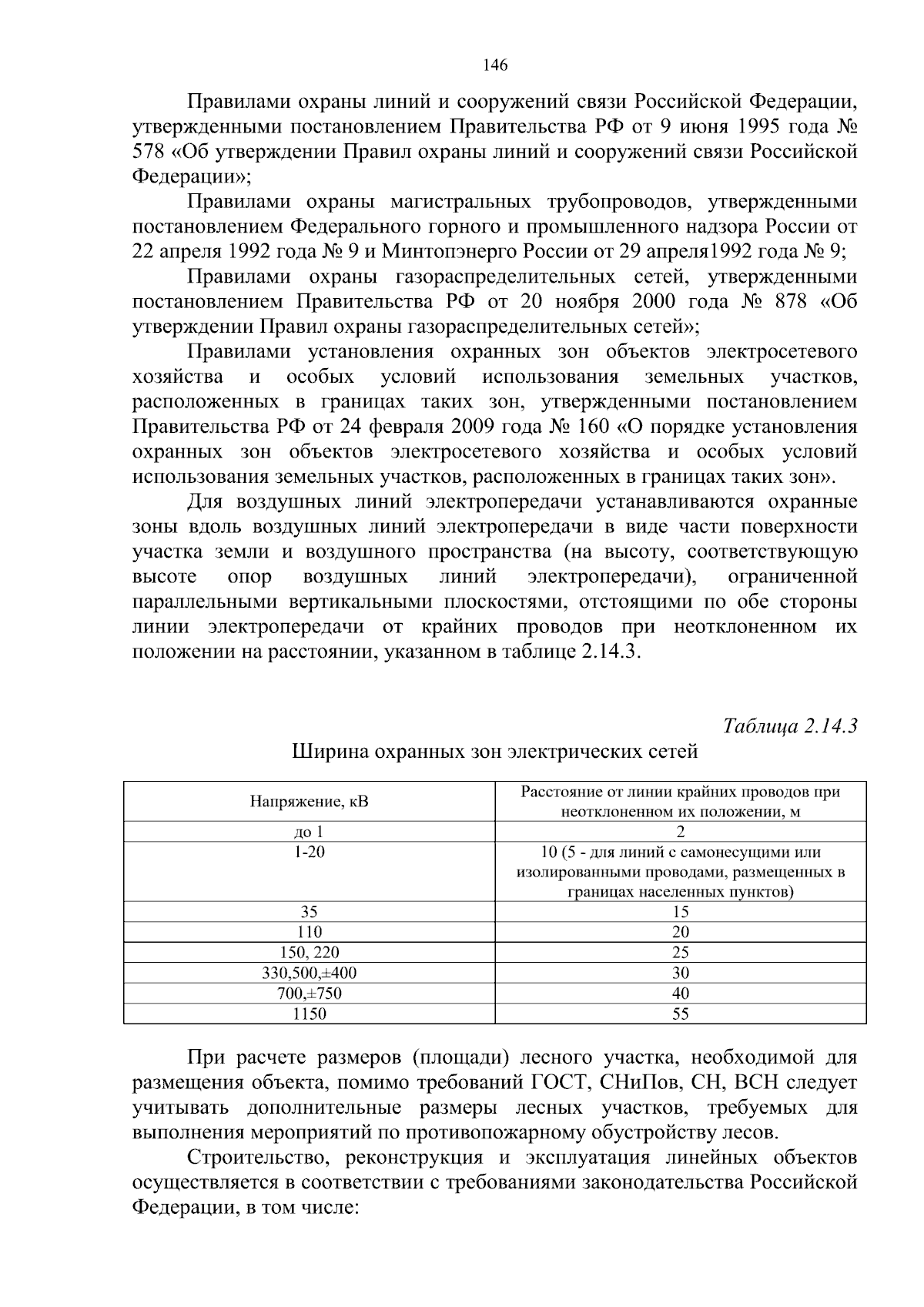 146

Правилами охраны линий и сооружений связи Российской Федерации, утвержденными постановлением Правительства РФ от 9 июня 1995 года № 578 «Об утверждении Правил охраны линий и сооружений связи Российской Федерации»;

Правилами охраны магистральных трубопроводов, утвержденными постановлением Федерального горного и промышленного надзора России от 22 апреля 1992 года № 9 и Минтопэнерго России от 29 апреля1992 года № 9;

Правилами охраны газораспределительных сетей, утвержденными постановлением Правительства РФ от 20 ноября 2000 года № 878 «Об утверждении Правил охраны газораспределительных сетей»;

Правилами установления охранных зон объектов электросетевого хозяйства и особых условий использования земельных участков, расположенных в границах таких зон, утвержденными постановлением Правительства РФ от 24 февраля 2009 года № 160 «О порядке установления охранных зон объектов электросетевого хозяйства и особых условий использования земельных участков, расположенных в границах таких зон».

Для воздушных линий электропередачи устанавливаются охранные зоны вдоль воздушных линий электропередачи в виде части поверхности участка земли и воздушного пространства (на высоту, соответствующую высоте опор воздушных линий электропередачи), ограниченной параллельными вертикальными плоскостями, отстоящими по обе стороны линии электропередачи от крайних проводов при неотклоненном их положении на расстоянии, указанном в таблице 2.14.3.

Таблица 2.14.3

Ширина охранных зон электрических сетей

| Напряжение, кВ | Расстояние от линии крайних проводов при неотклоненном их положении, м |
|---|---|
| до 1 | 2 |
| 1-20 | 10 (5 - для линий с самонесущими или изолированными проводами, размещенных в границах населенных пунктов) |
| 35 | 15 |
| 110 | 20 |
| 150, 220 | 25 |
| 330,500,±400 | 30 |
| 700,±750 | 40 |
| 1150 | 55 |

При расчете размеров (площади) лесного участка, необходимой для размещения объекта, помимо требований ГОСТ, СНиПов, СН, ВСН следует учитывать дополнительные размеры лесных участков, требуемых для выполнения мероприятий по противопожарному обустройству лесов.

Строительство, реконструкция и эксплуатация линейных объектов осуществляется в соответствии с требованиями законодательства Российской Федерации, в том числе: